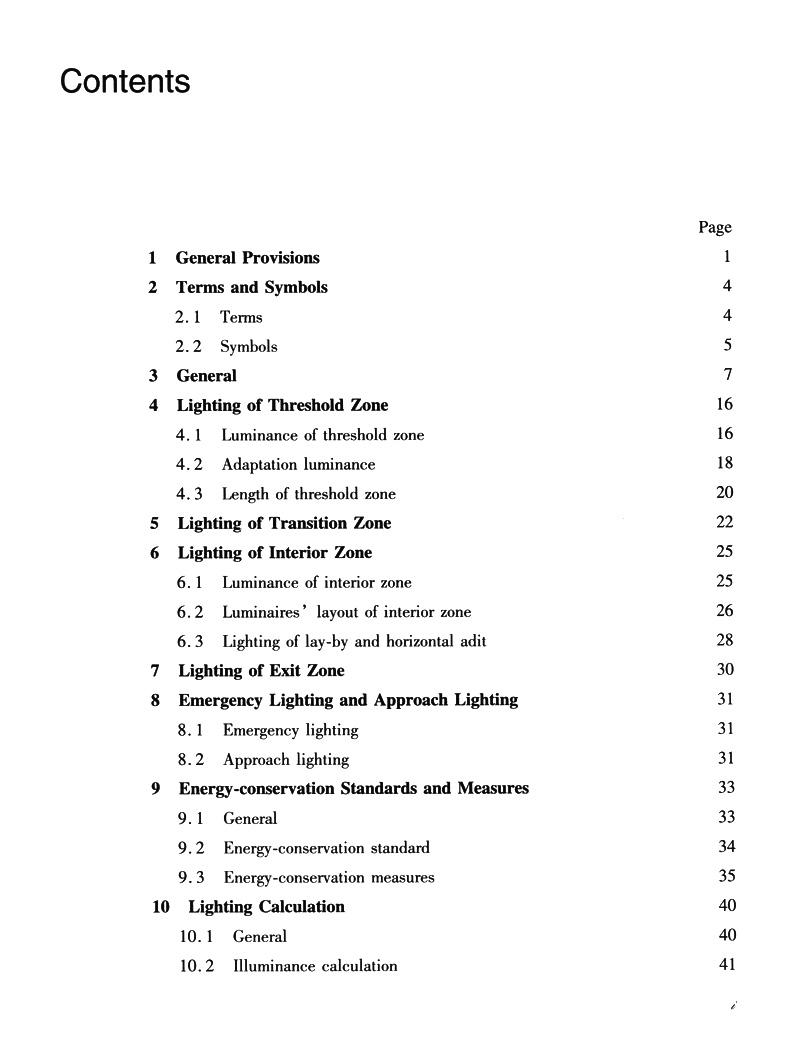 Contents

Page

1 General Provisions 1

2 Terms and Symbols 4

2.1 Terms 4

2.2 Symbols 5

3 General 7

4 Lighting of Threshold Zone 16

4.1 Luminance of threshold zone 16

4.2 Adaptation luminance 18

4.3 Length of threshold zone 20

5 Lighting of Transition Zone 22

6 Lighting of Interior Zone 25

6.1 Luminance of interior zone 25

6.2 Luminaires' layout of interior zone 26

6.3 Lighting of lay-by and horizontal adit 28

7 Lighting of Exit Zone 30

8 Emergency Lighting and Approach Lighting 31

8.1 Emergency lighting 31

8.2 Approach lighting 31

9 Energy-conservation Standards and Measures 33

9.1 General 33

9.2 Energy-conservation standard 34

9.3 Energy-conservation measures 35

10 Lighting Calculation 40

10.1 General 40

10.2 Illuminance calculation 41

i